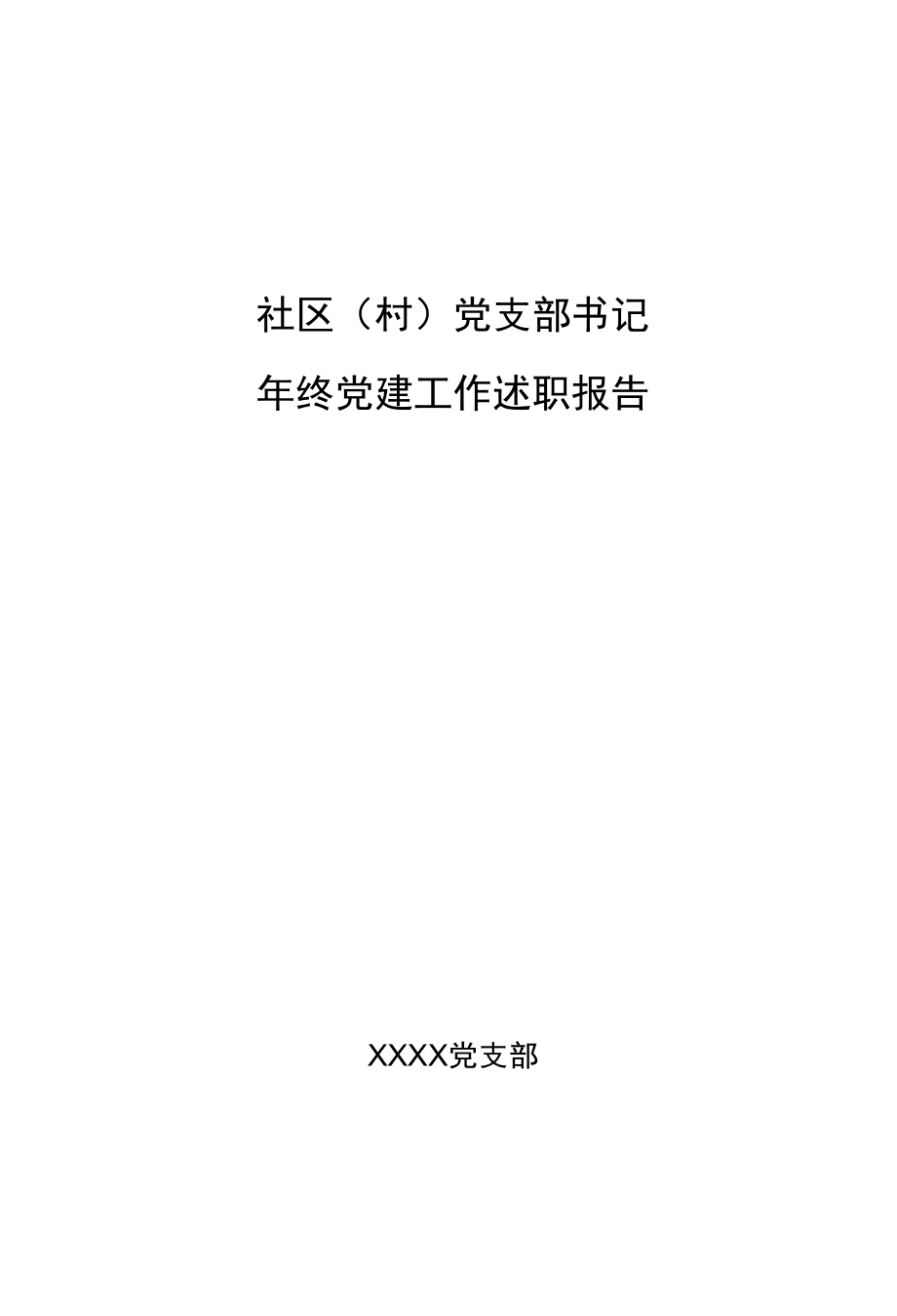 社区（村）党支部书记

年终党建工作述职报告

XXXX党支部